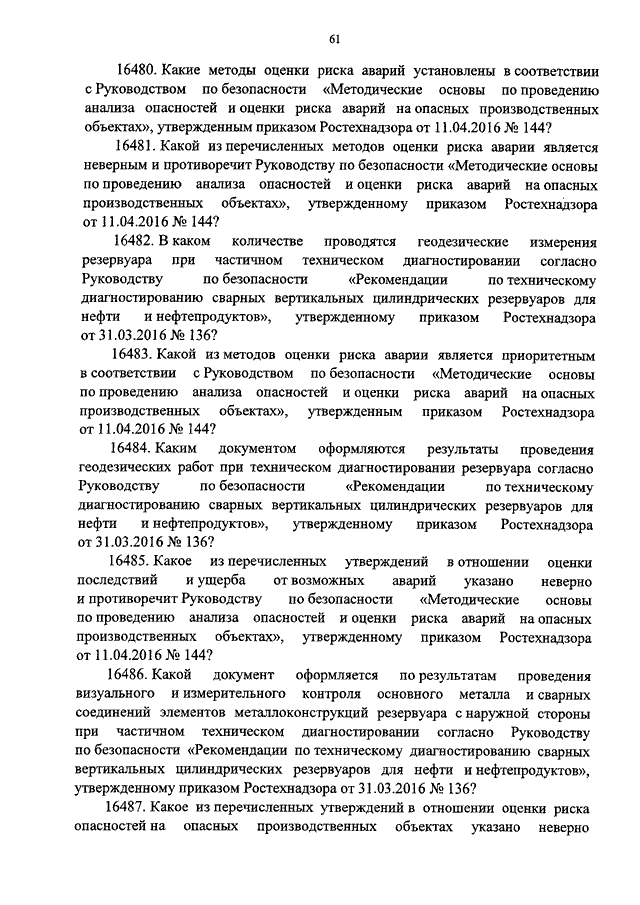 61

16480. Какие методы оценки риска аварий установлены в соответствии с Руководством по безопасности «Методические основы по проведению анализа опасностей и оценки риска аварий на опасных производственных объектах», утвержденным приказом Ростехнадзора от 11.04.2016 № 144?

16481. Какой из перечисленных методов оценки риска аварии является неверным и противоречит Руководству по безопасности «Методические основы по проведению анализа опасностей и оценки риска аварий на опасных производственных объектах», утвержденному приказом Ростехнадзора от 11.04.2016 № 144?

16482. В каком количестве проводятся геодезические измерения резервуара при частичном техническом диагностировании согласно Руководству по безопасности «Рекомендации по техническому диагностированию сварных вертикальных цилиндрических резервуаров для нефти и нефтепродуктов», утвержденному приказом Ростехнадзора от 31.03.2016 № 136?

16483. Какой из методов оценки риска аварии является приоритетным в соответствии с Руководством по безопасности «Методические основы по проведению анализа опасностей и оценки риска аварий на опасных производственных объектах», утвержденным приказом Ростехнадзора от 11.04.2016 № 144?

16484. Каким документом оформляются результаты проведения геодезических работ при техническом диагностировании резервуара согласно Руководству по безопасности «Рекомендации по техническому диагностированию сварных вертикальных цилиндрических резервуаров для нефти и нефтепродуктов», утвержденному приказом Ростехнадзора от 31.03.2016 № 136?

16485. Какое из перечисленных утверждений в отношении оценки последствий и ущерба от возможных аварий указано неверно и противоречит Руководству по безопасности «Методические основы по проведению анализа опасностей и оценки риска аварий на опасных производственных объектах», утвержденному приказом Ростехнадзора от 11.04.2016 № 144?

16486. Какой документ оформляется по результатам проведения визуального и измерительного контроля основного металла и сварных соединений элементов металлоконструкций резервуара с наружной стороны при частичном техническом диагностировании согласно Руководству по безопасности «Рекомендации по техническому диагностированию сварных вертикальных цилиндрических резервуаров для нефти и нефтепродуктов», утвержденному приказом Ростехнадзора от 31.03.2016 № 136?

16487. Какое из перечисленных утверждений в отношении оценки риска опасностей на опасных производственных объектах указано неверно